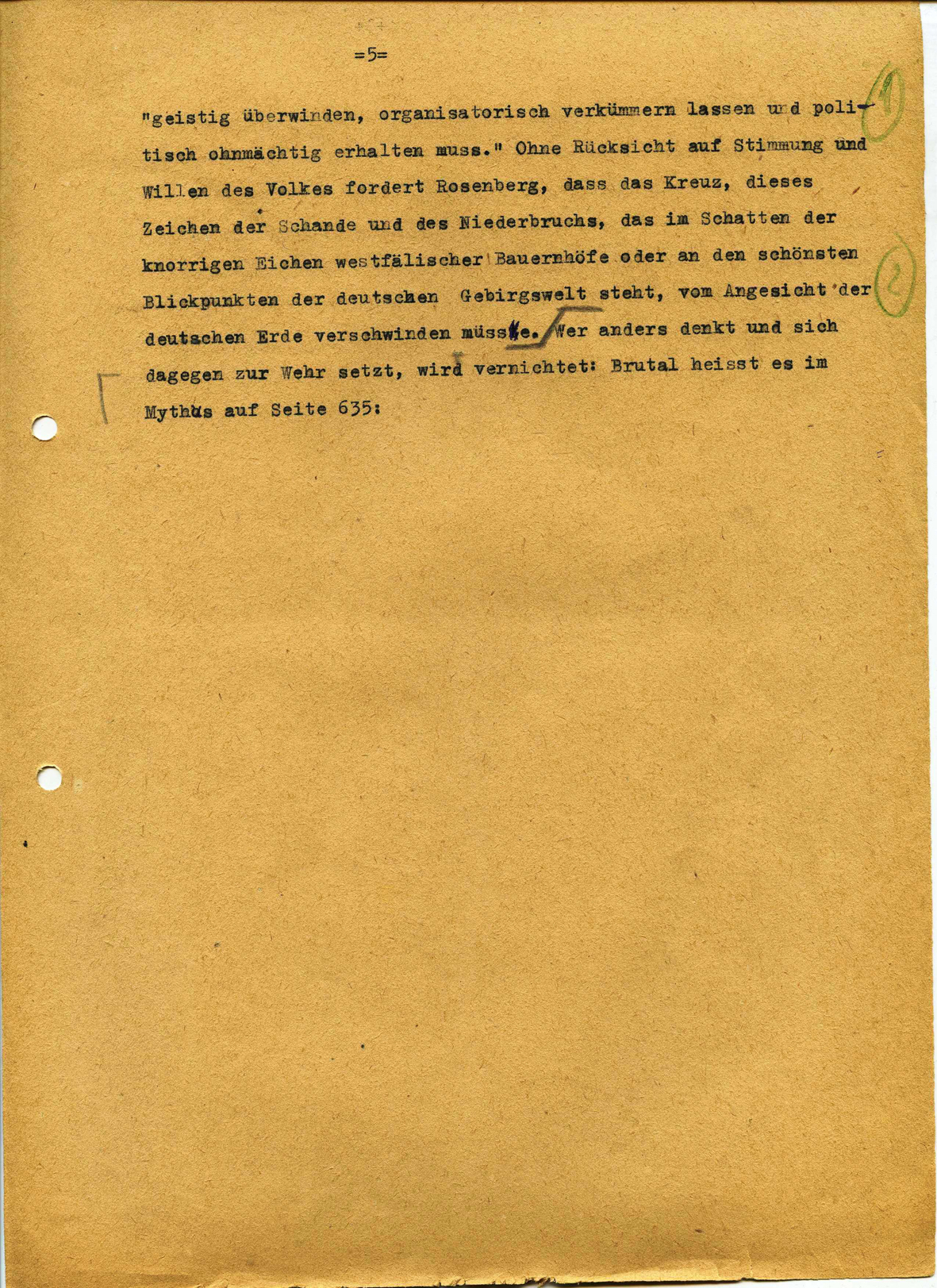 =5=

"geistig überwinden, organisatorisch verkümmern lassen und politisch ohnmächtig erhalten muss." Ohne Rücksicht auf Stimmung und Willen des Volkes fordert Rosenberg, dass das Kreuz, dieses Zeichen der Schande und des Niederbruchs, das im Schatten der knorrigen Eichen westfälischer Bauernhöfe oder an den schönsten Blickpunkten der deutschen Gebirgswelt steht, vom Angesicht der deutschen Erde verschwinden müsse. Wer anders denkt und sich dagegen zur Wehr setzt, wird vernichtet: Brutal heisst es im Mythus auf Seite 635:

1

2